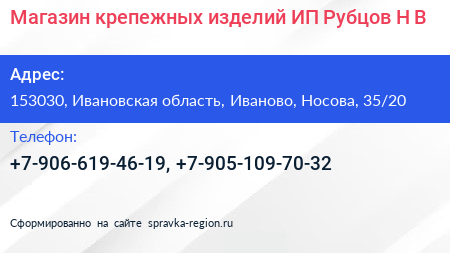 Магазин крепежных изделий ИП Рубцов Н В

Адрес:

153030, Ивановская область, Иваново, Носова, 35/20

Телефон:

+7-906-619-46-19, +7-905-109-70-32

Сформированно на сайте spravka-region.ru